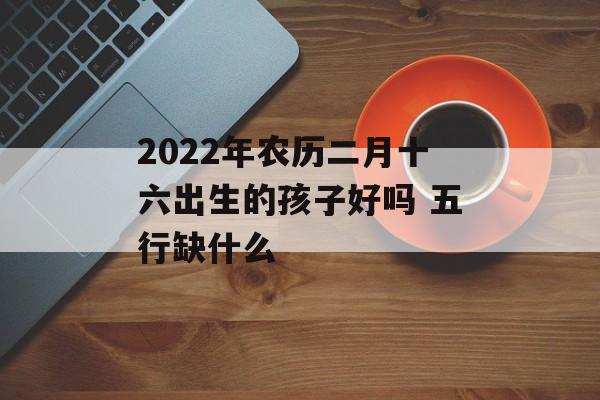 2022年农历二月十六出生的孩子好吗 五行缺什么